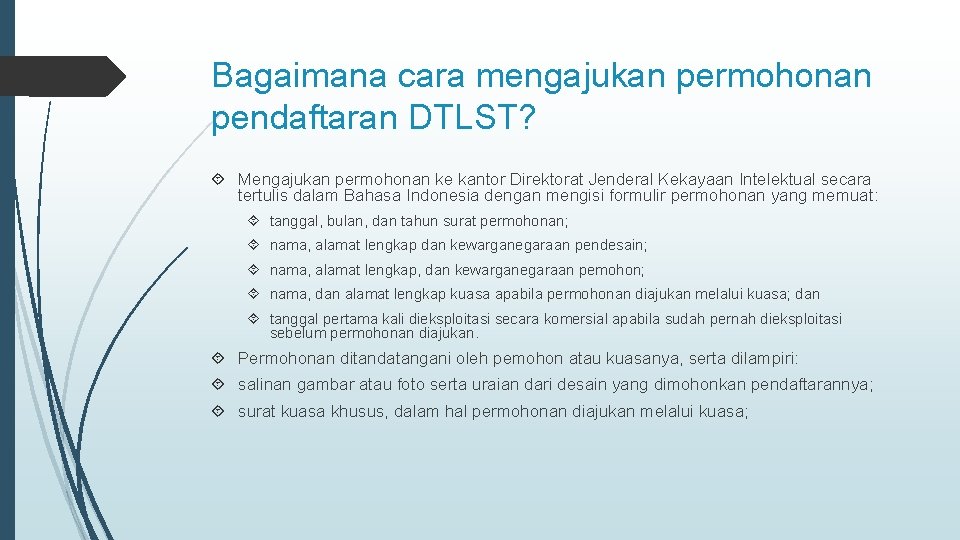 Bagaimana cara mengajukan permohonan pendaftaran DTLST?

Mengajukan permohonan ke kantor Direktorat Jenderal Kekayaan Intelektual secara tertulis dalam Bahasa Indonesia dengan mengisi formulir permohonan yang memuat:

tanggal, bulan, dan tahun surat permohonan;

nama, alamat lengkap dan kewarganegaraan pendesain;

nama, alamat lengkap, dan kewarganegaraan pemohon;

nama, dan alamat lengkap kuasa apabila permohonan diajukan melalui kuasa; dan

tanggal pertama kali dieksploitasi secara komersial apabila sudah pernah dieksploitasi sebelum permohonan diajukan.

Permohonan ditandatangani oleh pemohon atau kuasanya, serta dilampiri:

salinan gambar atau foto serta uraian dari desain yang dimohonkan pendaftarannya;

surat kuasa khusus, dalam hal permohonan diajukan melalui kuasa;